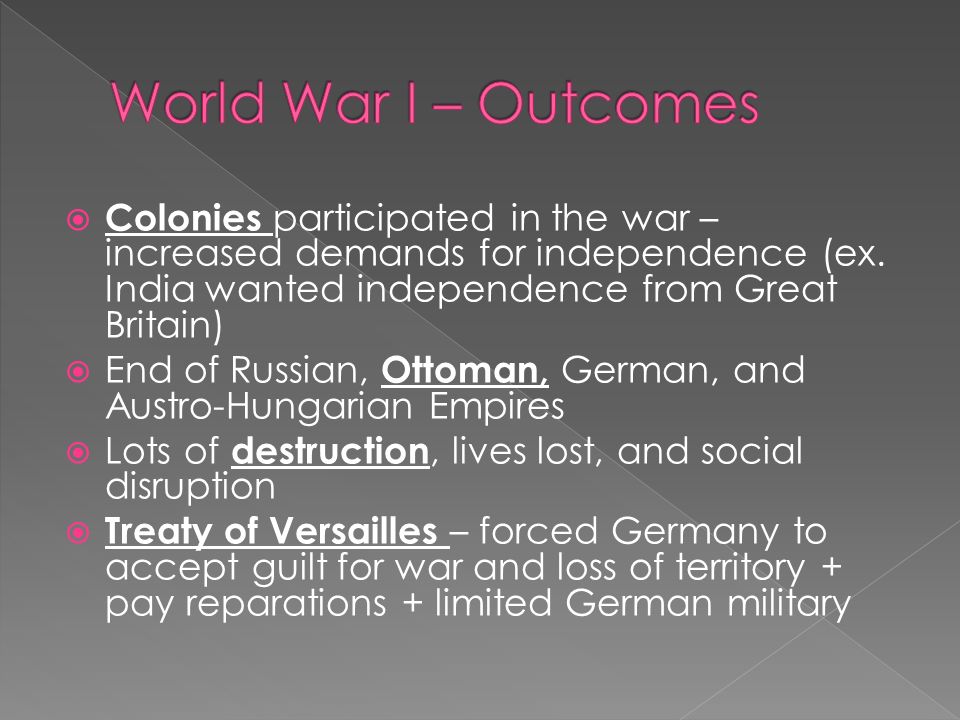 World War I – Outcomes

Colonies participated in the war – increased demands for independence (ex. India wanted independence from Great Britain)
End of Russian, Ottoman, German, and Austro-Hungarian Empires
Lots of destruction, lives lost, and social disruption
Treaty of Versailles – forced Germany to accept guilt for war and loss of territory + pay reparations + limited German military